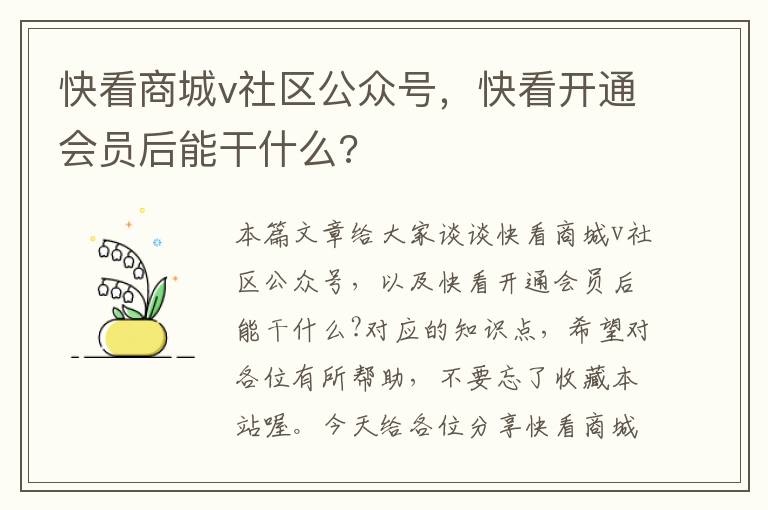 快看商城v社区公众号，快看开通会员后能干什么？

本篇文章给大家谈谈快看商城v社区公众号，以及快看开通会员后能干什么?对应的知识点，希望对各位有所帮助，不要忘了收藏本站喔。今天给各位分享快看商城